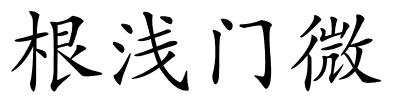 根浅门微